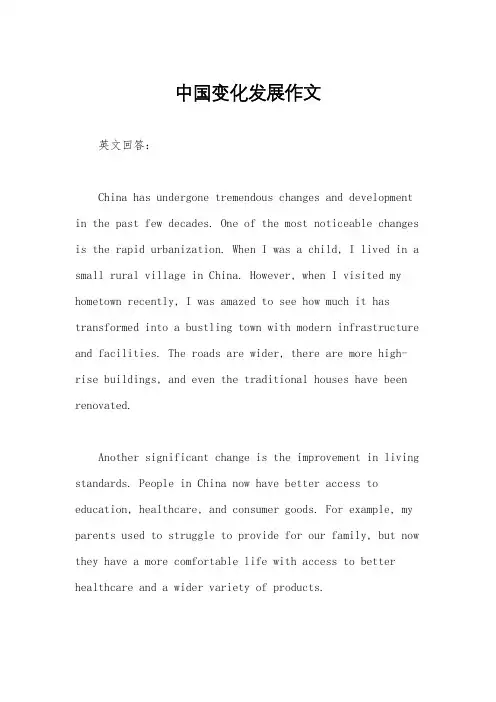 中国变化发展作文

英文回答：

China has undergone tremendous changes and development in the past few decades. One of the most noticeable changes is the rapid urbanization. When I was a child, I lived in a small rural village in China. However, when I visited my hometown recently, I was amazed to see how much it has transformed into a bustling town with modern infrastructure and facilities. The roads are wider, there are more high-rise buildings, and even the traditional houses have been renovated.

Another significant change is the improvement in living standards. People in China now have better access to education, healthcare, and consumer goods. For example, my parents used to struggle to provide for our family, but now they have a more comfortable life with access to better healthcare and a wider variety of products.